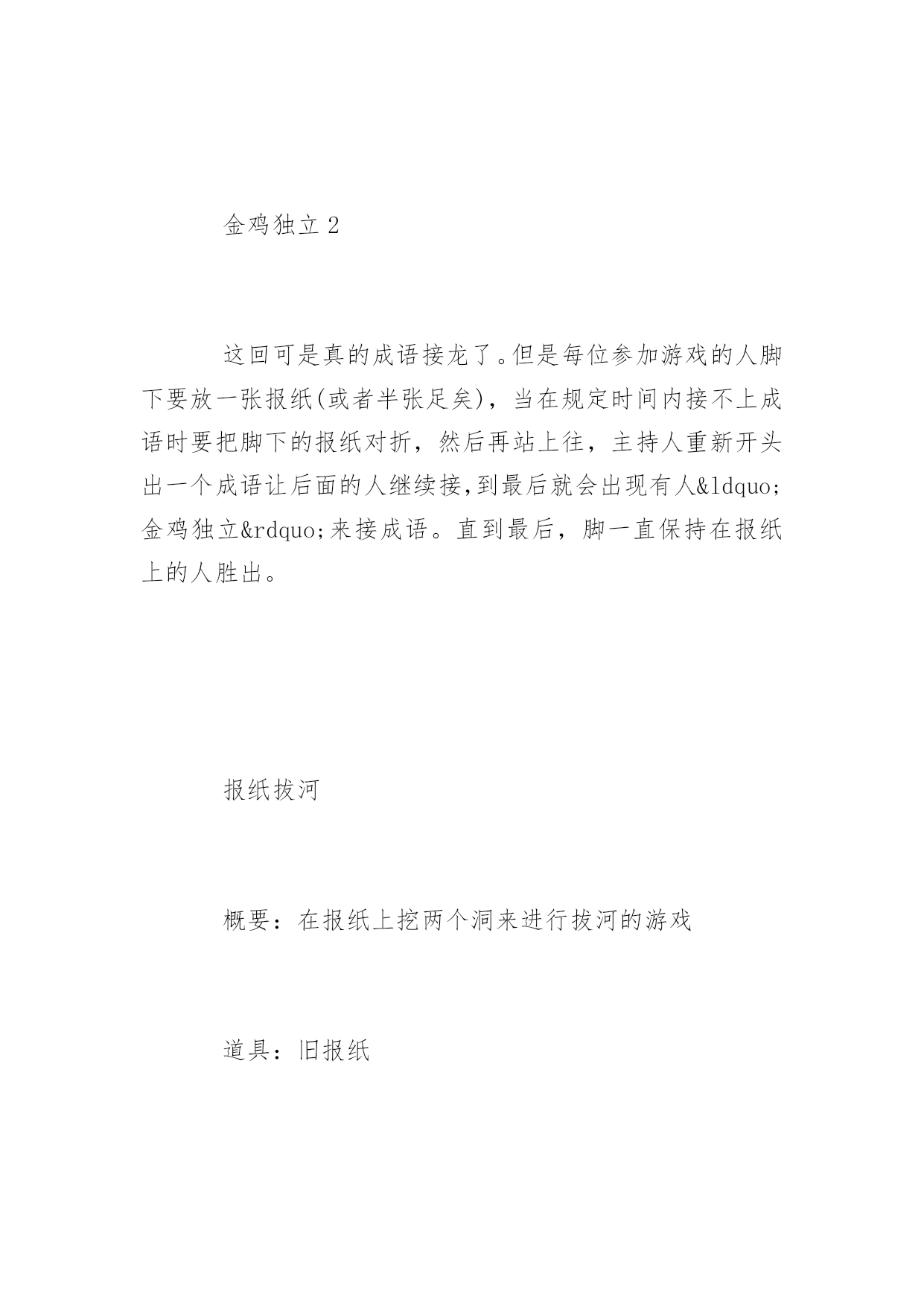 金鸡独立 2

这回可是真的成语接龙了。但是每位参加游戏的人脚下要放一张报纸(或者半张足矣)，当在规定时间内接不上成语时要把脚下的报纸对折，然后再站上往，主持人重新开头出一个成语让后面的人继续接,到最后就会出现有人&ldquo;金鸡独立&rdquo;来接成语。直到最后，脚一直保持在报纸上的人胜出。

报纸拔河

概要：在报纸上挖两个洞来进行拔河的游戏

道具：旧报纸